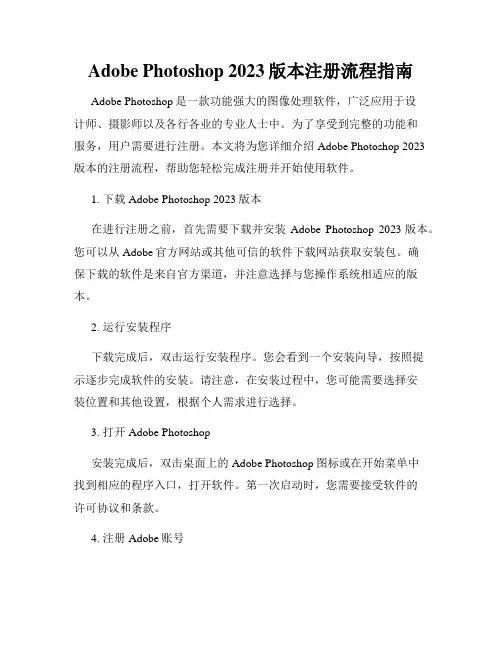 Adobe Photoshop 2023 版本注册流程指南

Adobe Photoshop 是一款功能强大的图像处理软件，广泛应用于设计师、摄影师以及各行各业的专业人士中。为了享受到完整的功能和服务，用户需要进行注册。本文将为您详细介绍 Adobe Photoshop 2023 版本的注册流程，帮助您轻松完成注册并开始使用软件。

1. 下载 Adobe Photoshop 2023 版本

在进行注册之前，首先需要下载并安装 Adobe Photoshop 2023 版本。您可以从 Adobe 官方网站或其他可信的软件下载网站获取安装包。确保下载的软件是来自官方渠道，并注意选择与您操作系统相适应的版本。

2. 运行安装程序

下载完成后，双击运行安装程序。您会看到一个安装向导，按照提示逐步完成软件的安装。请注意，在安装过程中，您可能需要选择安装位置和其他设置，根据个人需求进行选择。

3. 打开 Adobe Photoshop

安装完成后，双击桌面上的 Adobe Photoshop 图标或在开始菜单中找到相应的程序入口，打开软件。第一次启动时，您需要接受软件的许可协议和条款。

4. 注册 Adobe 账号